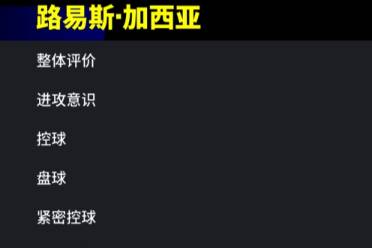 路易斯·加西亚

整体评价

进攻意识

控球

盘球

紧密控球